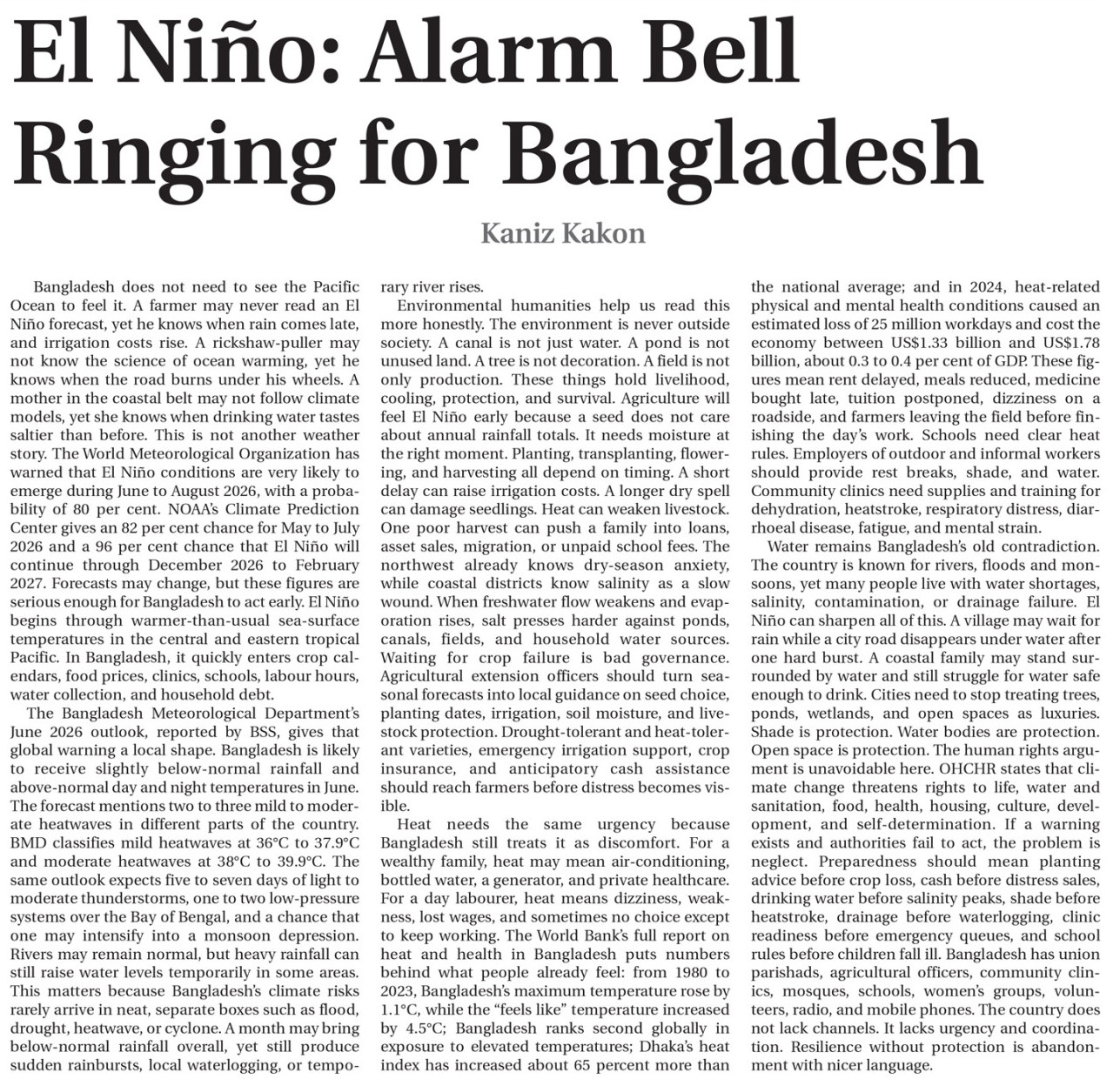 El Niño: Alarm Bell Ringing for Bangladesh

Kaniz Kakon

Bangladesh does not need to see the Pacific Ocean to feel it. A farmer may never read an El Niño forecast, yet he knows when rain comes late, and irrigation costs rise. A rickshaw-puller may not know the science of ocean warming, yet he knows when the road burns under his wheels. A mother in the coastal belt may not follow climate models, yet she knows when drinking water tastes saltier than before. This is not another weather story. The World Meteorological Organization has warned that El Niño conditions are very likely to emerge during June to August 2026, with a probability of 80 per cent. NOAA's Climate Prediction Center gives an 82 per cent chance for May to July 2026 and a 96 per cent chance that El Niño will continue through December 2026 to February 2027. Forecasts may change, but these figures are serious enough for Bangladesh to act early. El Niño begins through warmer-than-usual sea-surface temperatures in the central and eastern tropical Pacific. In Bangladesh, it quickly enters crop calendars, food prices, clinics, schools, labour hours, water collection, and household debt.

The Bangladesh Meteorological Department's June 2026 outlook, reported by BSS, gives that global warning a local shape. Bangladesh is likely to receive slightly below-normal rainfall and above-normal day and night temperatures in June. The forecast mentions two to three mild to moderate heatwaves in different parts of the country. BMD classifies mild heatwaves at 36°C to 37.9°C and moderate heatwaves at 38°C to 39.9°C. The same outlook expects five to seven days of light to moderate thunderstorms, one to two low-pressure systems over the Bay of Bengal, and a chance that one may intensify into a monsoon depression. Rivers may remain normal, but heavy rainfall can still raise water levels temporarily in some areas. This matters because Bangladesh's climate risks rarely arrive in neat, separate boxes such as flood, drought, heatwave, or cyclone. A month may bring below-normal rainfall overall, yet still produce sudden rainbursts, local waterlogging, or temporary river rises.

Environmental humanities help us read this more honestly. The environment is never outside society. A canal is not just water. A pond is not unused land. A tree is not decoration. A field is not only production. These things hold livelihood, cooling, protection, and survival. Agriculture will feel El Niño early because a seed does not care about annual rainfall totals. It needs moisture at the right moment. Planting, transplanting, flowering, and harvesting all depend on timing. A short delay can raise irrigation costs. A longer dry spell can damage seedlings. Heat can weaken livestock. One poor harvest can push a family into loans, asset sales, migration, or unpaid school fees. The northwest already knows dry-season anxiety, while coastal districts know salinity as a slow wound. When freshwater flow weakens and evaporation rises, salt presses harder against ponds, canals, fields, and household water sources. Waiting for crop failure is bad governance. Agricultural extension officers should turn seasonal forecasts into local guidance on seed choice, planting dates, irrigation, soil moisture, and livestock protection. Drought-tolerant and heat-tolerant varieties, emergency irrigation support, crop insurance, and anticipatory cash assistance should reach farmers before distress becomes visible.

Heat needs the same urgency because Bangladesh still treats it as discomfort. For a wealthy family, heat may mean air-conditioning, bottled water, a generator, and private healthcare. For a day labourer, heat means dizziness, weakness, lost wages, and sometimes no choice except to keep working. The World Bank's full report on heat and health in Bangladesh puts numbers behind what people already feel: from 1980 to 2023, Bangladesh's maximum temperature rose by 1.1°C, while the "feels like" temperature increased by 4.5°C; Bangladesh ranks second globally in exposure to elevated temperatures; Dhaka's heat index has increased about 65 percent more than the national average; and in 2024, heat-related physical and mental health conditions caused an estimated loss of 25 million workdays and cost the economy between US$1.33 billion and US$1.78 billion, about 0.3 to 0.4 per cent of GDP. These figures mean rent delayed, meals reduced, medicine bought late, tuition postponed, dizziness on a roadside, and farmers leaving the field before finishing the day's work. Schools need clear heat rules. Employers of outdoor and informal workers should provide rest breaks, shade, and water. Community clinics need supplies and training for dehydration, heatstroke, respiratory distress, diarrhoeal disease, fatigue, and mental strain.

Water remains Bangladesh's old contradiction. The country is known for rivers, floods and monsoons, yet many people live with water shortages, salinity, contamination, or drainage failure. El Niño can sharpen all of this. A village may wait for rain while a city road disappears under water after one hard burst. A coastal family may stand surrounded by water and still struggle for water safe enough to drink. Cities need to stop treating trees, ponds, wetlands, and open spaces as luxuries. Shade is protection. Water bodies are protection. Open space is protection. The human rights argument is unavoidable here. OHCHR states that climate change threatens rights to life, water and sanitation, food, health, housing, culture, development, and self-determination. If a warning exists and authorities fail to act, the problem is neglect. Preparedness should mean planting advice before crop loss, cash before distress sales, drinking water before salinity peaks, shade before heatstroke, drainage before waterlogging, clinic readiness before emergency queues, and school rules before children fall ill. Bangladesh has union parishads, agricultural officers, community clinics, mosques, schools, women's groups, volunteers, radio, and mobile phones. The country does not lack channels. It lacks urgency and coordination. Resilience without protection is abandonment with nicer language.